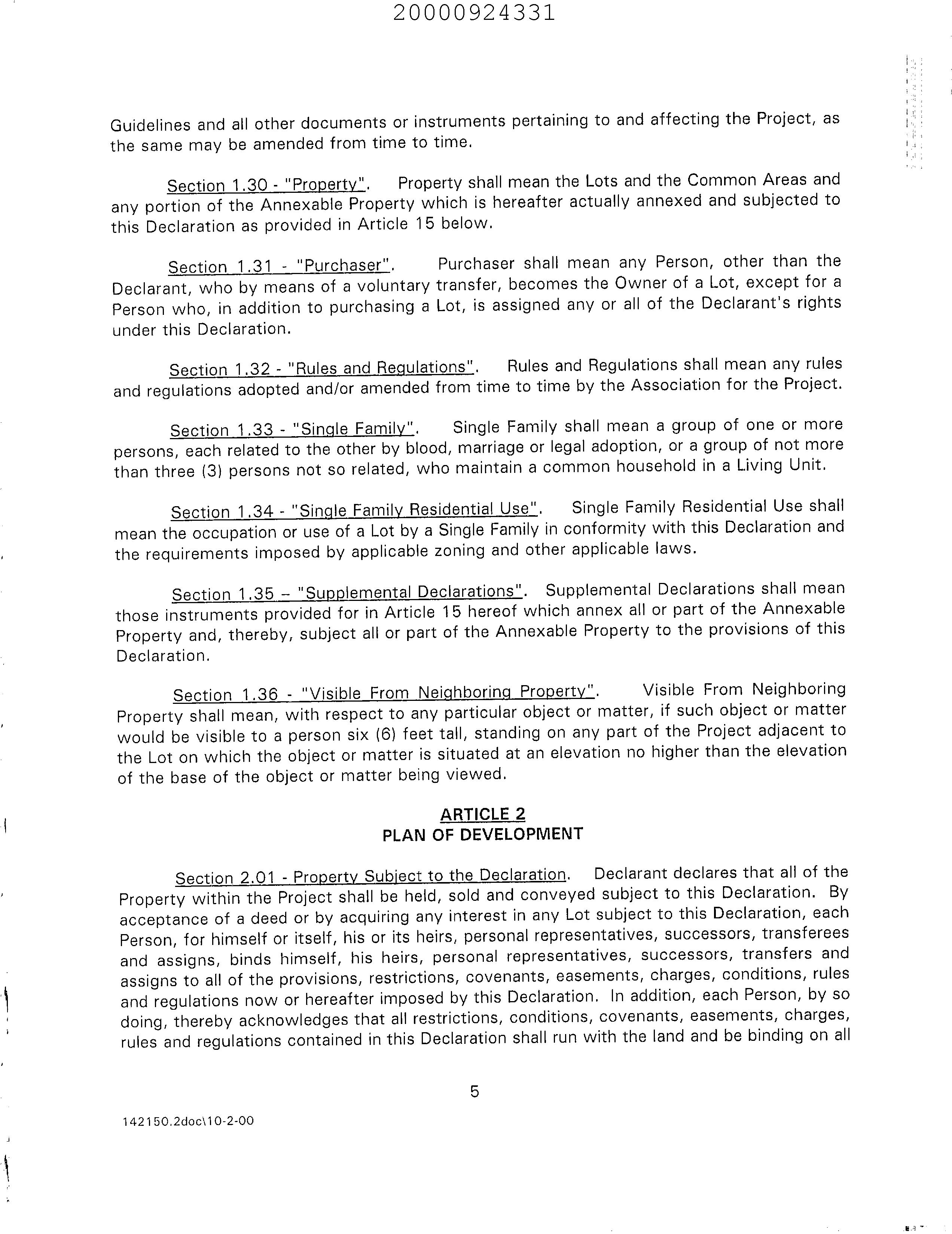 20000924331

Guidelines and all other documents or instruments pertaining to and affecting the Project, as the same may be amended from time to time.

Section 1.30 - "Property". Property shall mean the Lots and the Common Areas and any portion of the Annexable Property which is hereafter actually annexed and subjected to this Declaration as provided in Article 15 below.

Section 1.31 - "Purchaser". Purchaser shall mean any Person, other than the Declarant, who by means of a voluntary transfer, becomes the Owner of a Lot, except for a Person who, in addition to purchasing a Lot, is assigned any or all of the Declarant's rights under this Declaration.

Section 1.32 - "Rules and Regulations". Rules and Regulations shall mean any rules and regulations adopted and/or amended from time to time by the Association for the Project.

Section 1.33 - "Single Family". Single Family shall mean a group of one or more persons, each related to the other by blood, marriage or legal adoption, or a group of not more than three (3) persons not so related, who maintain a common household in a Living Unit.

Section 1.34 - "Single Family Residential Use". Single Family Residential Use shall mean the occupation or use of a Lot by a Single Family in conformity with this Declaration and the requirements imposed by applicable zoning and other applicable laws.

Section 1.35 – "Supplemental Declarations". Supplemental Declarations shall mean those instruments provided for in Article 15 hereof which annex all or part of the Annexable Property and, thereby, subject all or part of the Annexable Property to the provisions of this Declaration.

Section 1.36 - "Visible From Neighboring Property". Visible From Neighboring Property shall mean, with respect to any particular object or matter, if such object or matter would be visible to a person six (6) feet tall, standing on any part of the Project adjacent to the Lot on which the object or matter is situated at an elevation no higher than the elevation of the base of the object or matter being viewed.

ARTICLE 2
PLAN OF DEVELOPMENT

Section 2.01 - Property Subject to the Declaration. Declarant declares that all of the Property within the Project shall be held, sold and conveyed subject to this Declaration. By acceptance of a deed or by acquiring any interest in any Lot subject to this Declaration, each Person, for himself or itself, his or its heirs, personal representatives, successors, transferees and assigns, binds himself, his heirs, personal representatives, successors, transfers and assigns to all of the provisions, restrictions, covenants, easements, charges, conditions, rules and regulations now or hereafter imposed by this Declaration. In addition, each Person, by so doing, thereby acknowledges that all restrictions, conditions, covenants, easements, charges, rules and regulations contained in this Declaration shall run with the land and be binding on all

5

142150.2doc\10-2-00